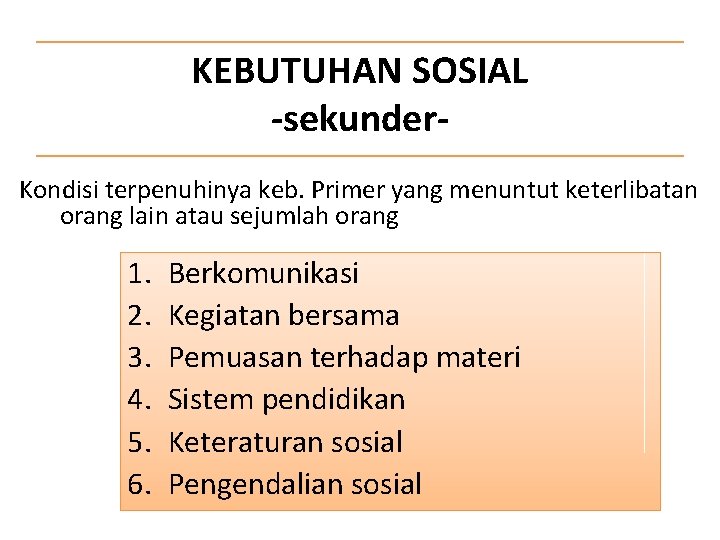 KEBUTUHAN SOSIAL
-sekunder-

Kondisi terpenuhinya keb. Primer yang menuntut keterlibatan orang lain atau sejumlah orang

1. Berkomunikasi
2. Kegiatan bersama
3. Pemuasan terhadap materi
4. Sistem pendidikan
5. Keteraturan sosial
6. Pengendalian sosial